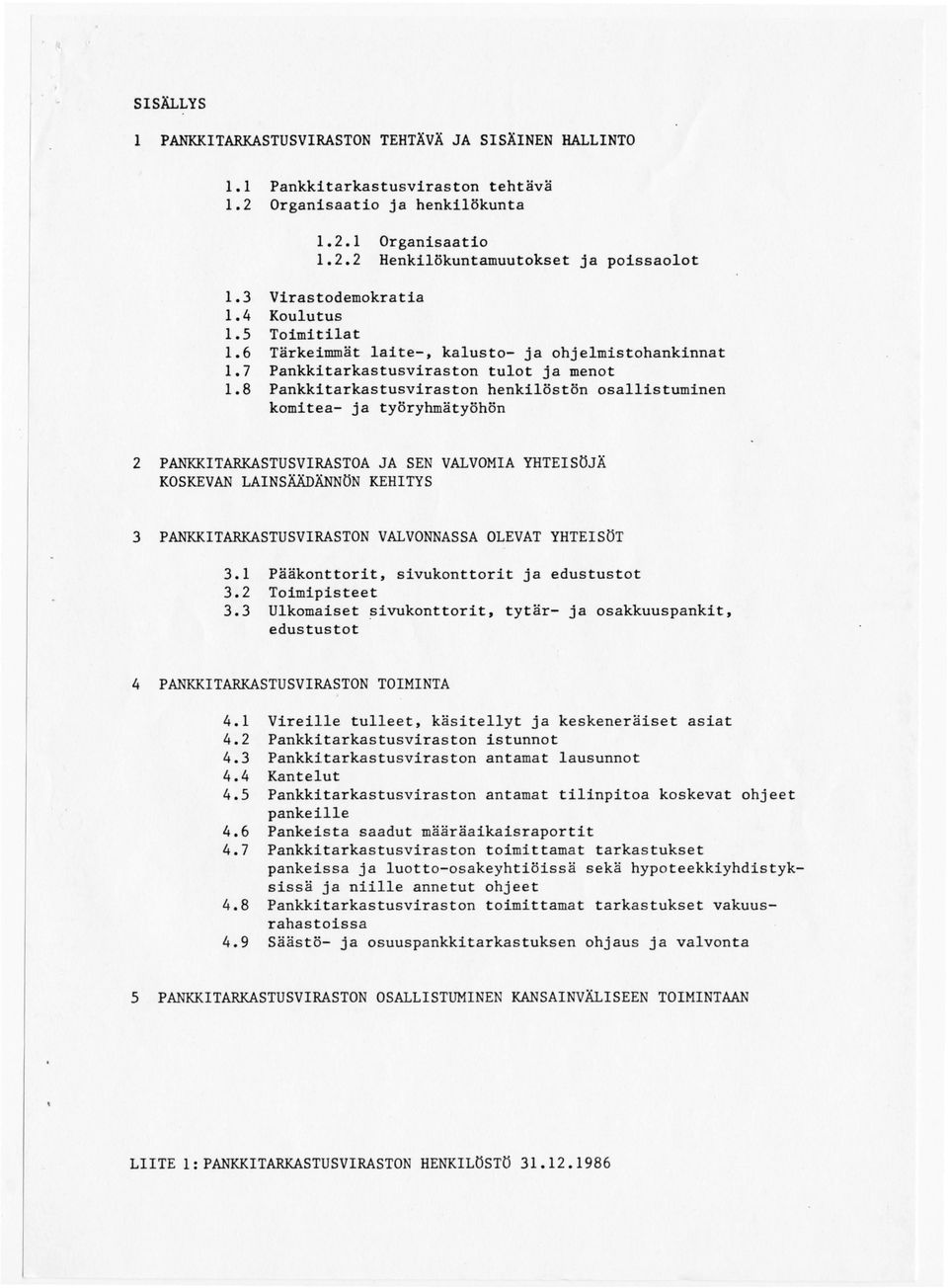 SISÄLLYS

1 PANKKITARKASTUSVIRASTON TEHTÄVÄ JA SISÄINEN HALLINTO

1.1 Pankkitarkastusviraston tehtävä
1.2 Organisaatio ja henkilökunta

1.2.1 Organisaatio
1.2.2 Henkilökuntamuutokset ja poissaolot

1.3 Virastodemokratia
1.4 Koulutus
1.5 Toimitilat
1.6 Tärkeimmät laite-, kalusto- ja ohjelmistohankinnat
1.7 Pankkitarkastusviraston tulot ja menot
1.8 Pankkitarkastusviraston henkilöstön osallistuminen komitea- ja työryhmätyöhön

2 PANKKITARKASTUSVIRASTOA JA SEN VALVOMIA YHTEISÖJÄ KOSKEVAN LAINSÄÄDÄNNÖN KEHITYS

3 PANKKITARKASTUSVIRASTON VALVONNASSA OLEVAT YHTEISÖT

3.1 Pääkonttorit, sivukonttorit ja edustustot
3.2 Toimipisteet
3.3 Ulkomaiset sivukonttorit, tytär- ja osakkuuspankit, edustustot

4 PANKKITARKASTUSVIRASTON TOIMINTA

4.1 Vireille tulleet, käsitellyt ja keskeneräiset asiat
4.2 Pankkitarkastusviraston istunnot
4.3 Pankkitarkastusviraston antamat lausunnot
4.4 Kantelut
4.5 Pankkitarkastusviraston antamat tilinpitoa koskevat ohjeet pankeille
4.6 Pankeista saadut määräaikaisraportit
4.7 Pankkitarkastusviraston toimittamat tarkastukset pankeissa ja luotto-osakeyhtiöissä sekä hypoteekkiyhdistyksissä ja niille annetut ohjeet
4.8 Pankkitarkastusviraston toimittamat tarkastukset vakuusrahastoissa
4.9 Säästö- ja osuuspankkitarkastuksen ohjaus ja valvonta

5 PANKKITARKASTUSVIRASTON OSALLISTUMINEN KANSAINVÄLISEEN TOIMINTAAN

LIITE 1: PANKKITARKASTUSVIRASTON HENKILÖSTÖ 31.12.1986